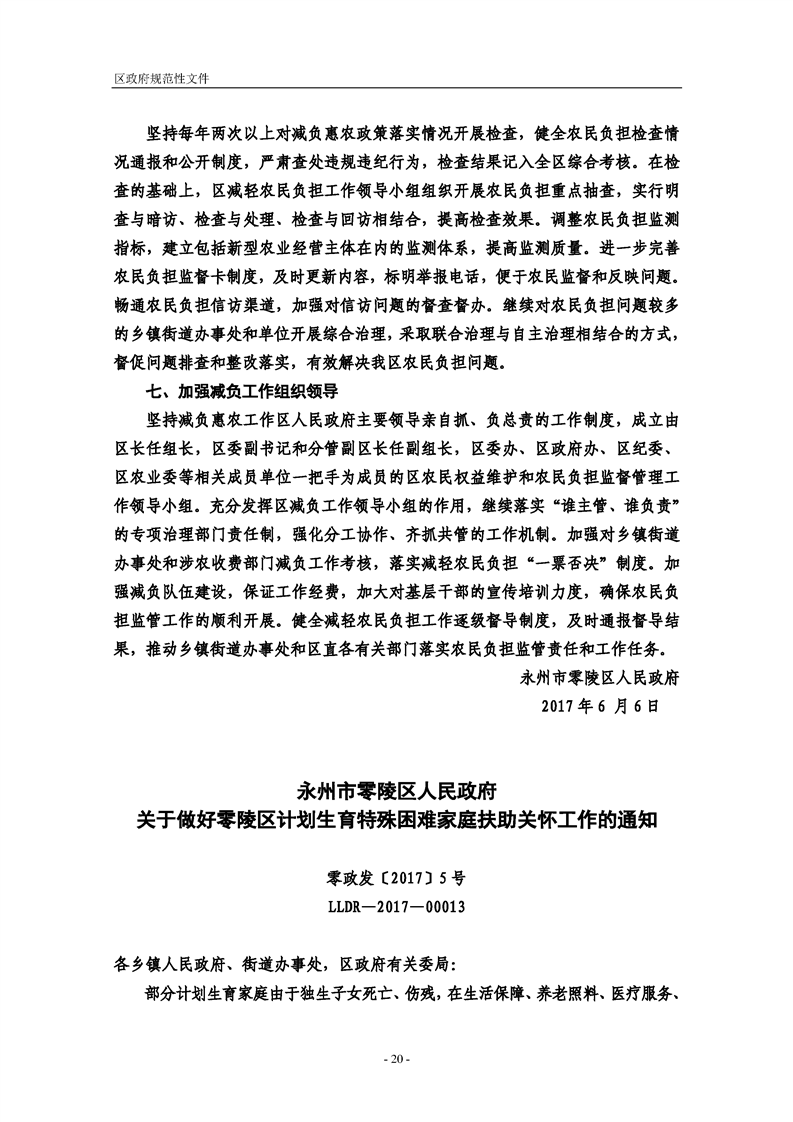 区政府规范性文件

坚持每年两次以上对减负惠农政策落实情况开展检查，健全农民负担检查情况通报和公开制度，严肃查处违规违纪行为，检查结果记入全区综合考核。在检查的基础上，区减轻农民负担工作领导小组组织开展农民负担重点抽查，实行明查与暗访、检查与处理、检查与回访相结合，提高检查效果。调整农民负担监测指标，建立包括新型农业经营主体在内的监测体系，提高监测质量。进一步完善农民负担监督卡制度，及时更新内容，标明举报电话，便于农民监督和反映问题。畅通农民负担信访渠道，加强对信访问题的督查督办。继续对农民负担问题较多的乡镇街道办事处和单位开展综合治理，采取联合治理与自主治理相结合的方式，督促问题排查和整改落实，有效解决我区农民负担问题。

七、加强减负工作组织领导

坚持减负惠农工作区人民政府主要领导亲自抓、负总责的工作制度，成立由区长任组长，区委副书记和分管副区长任副组长，区委办、区政府办、区纪委、区农业委等相关成员单位一把手为成员的区农民权益维护和农民负担监督管理工作领导小组。充分发挥区减负工作领导小组的作用，继续落实“谁主管、谁负责”的专项治理部门责任制，强化分工协作、齐抓共管的工作机制。加强对乡镇街道办事处和涉农收费部门减负工作考核，落实减轻农民负担“一票否决”制度。加强减负队伍建设，保证工作经费，加大对基层干部的宣传培训力度，确保农民负担监管工作的顺利开展。健全减轻农民负担工作逐级督导制度，及时通报督导结果，推动乡镇街道办事处和区直各有关部门落实农民负担监管责任和工作任务。

永州市零陵区人民政府
2017 年 6 月 6 日

永州市零陵区人民政府
关于做好零陵区计划生育特殊困难家庭扶助关怀工作的通知

零政发〔2017〕5 号
LLDR—2017—00013

各乡镇人民政府、街道办事处，区政府有关委局：

部分计划生育家庭由于独生子女死亡、伤残，在生活保障、养老照料、医疗服务、

- 20 -